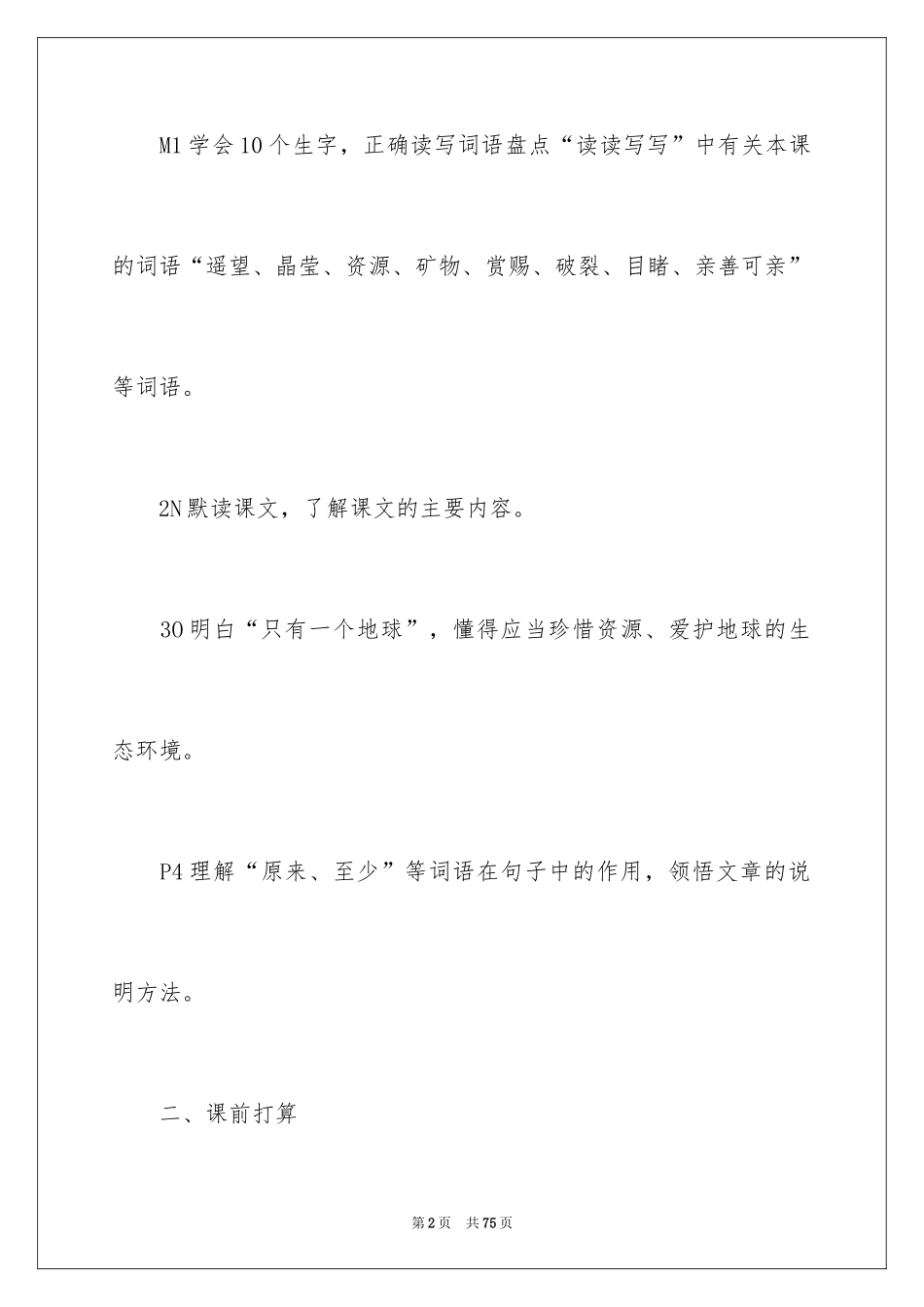 M1 学会 10 个生字，正确读写词语盘点“读读写写”中有关本课的词语“遥望、晶莹、资源、矿物、赏赐、破裂、目睹、亲善可亲”等词语。

2N 默读课文，了解课文的主要内容。

30 明白“只有一个地球”，懂得应当珍惜资源、爱护地球的生态环境。

P4 理解“原来、至少”等词语在句子中的作用，领悟文章的说明方法。

二、课前打算

第 2 页 共 75 页